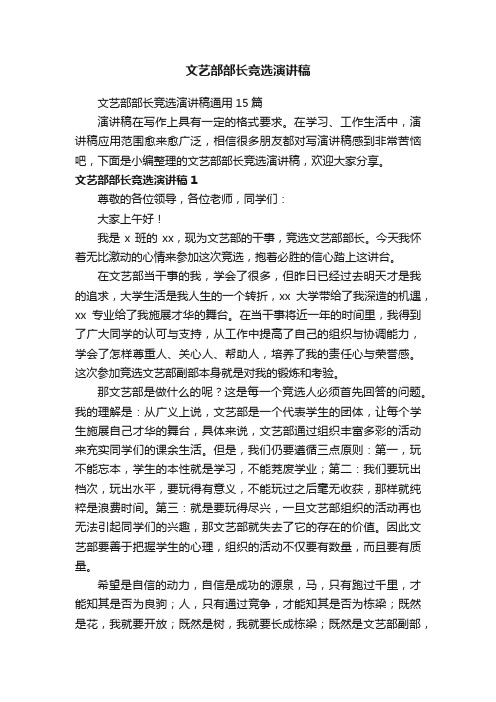 文艺部部长竞选演讲稿

文艺部部长竞选演讲稿通用 15 篇

演讲稿在写作上具有一定的格式要求。在学习、工作生活中，演讲稿应用范围愈来愈广泛，相信很多朋友都对写演讲稿感到非常苦恼吧，下面是小编整理的文艺部部长竞选演讲稿，欢迎大家分享。

文艺部部长竞选演讲稿 1

尊敬的各位领导，各位老师，同学们：

大家上午好！

我是 x 班的 xx，现为文艺部的干事，竞选文艺部部长。今天我怀着无比激动的心情来参加这次竞选，抱着必胜的信心踏上这讲台。

在文艺部当干事的我，学会了很多，但昨日已经过去明天才是我的追求，大学生活是我人生的一个转折，xx 大学带给了我深造的机遇，xx 专业给了我施展才华的舞台。在当干事将近一年的时间里，我得到了广大同学的认可与支持，从工作中提高了自己的组织与协调能力，学会了怎样尊重人、关心人、帮助人，培养了我的责任心与荣誉感。这次参加竞选文艺部副部本身就是对我的锻炼和考验。

那文艺部是做什么的呢？这是每一个竞选人必须首先回答的问题。我的理解是：从广义上说，文艺部是一个代表学生的团体，让每个学生施展自己才华的舞台，具体来说，文艺部通过组织丰富多彩的活动来充实同学们的课余生活。但是，我们仍要遵循三点原则：第一，玩不能忘本，学生的本性就是学习，不能荒废学业；第二：我们要玩出档次，玩出水平，要玩得有意义，不能玩过之后毫无收获，那样就纯粹是浪费时间。第三：就是要玩得尽兴，一旦文艺部组织的活动再也无法引起同学们的兴趣，那文艺部就失去了它的存在的价值。因此文艺部要善于把握学生的心理，组织的活动不仅要有数量，而且要有质量。

希望是自信的动力，自信是成功的源泉，马，只有跑过千里，才能知其是否为良驹；人，只有通过竞争，才能知其是否为栋梁；既然是花，我就要开放；既然是树，我就要长成栋梁；既然是文艺部副部，